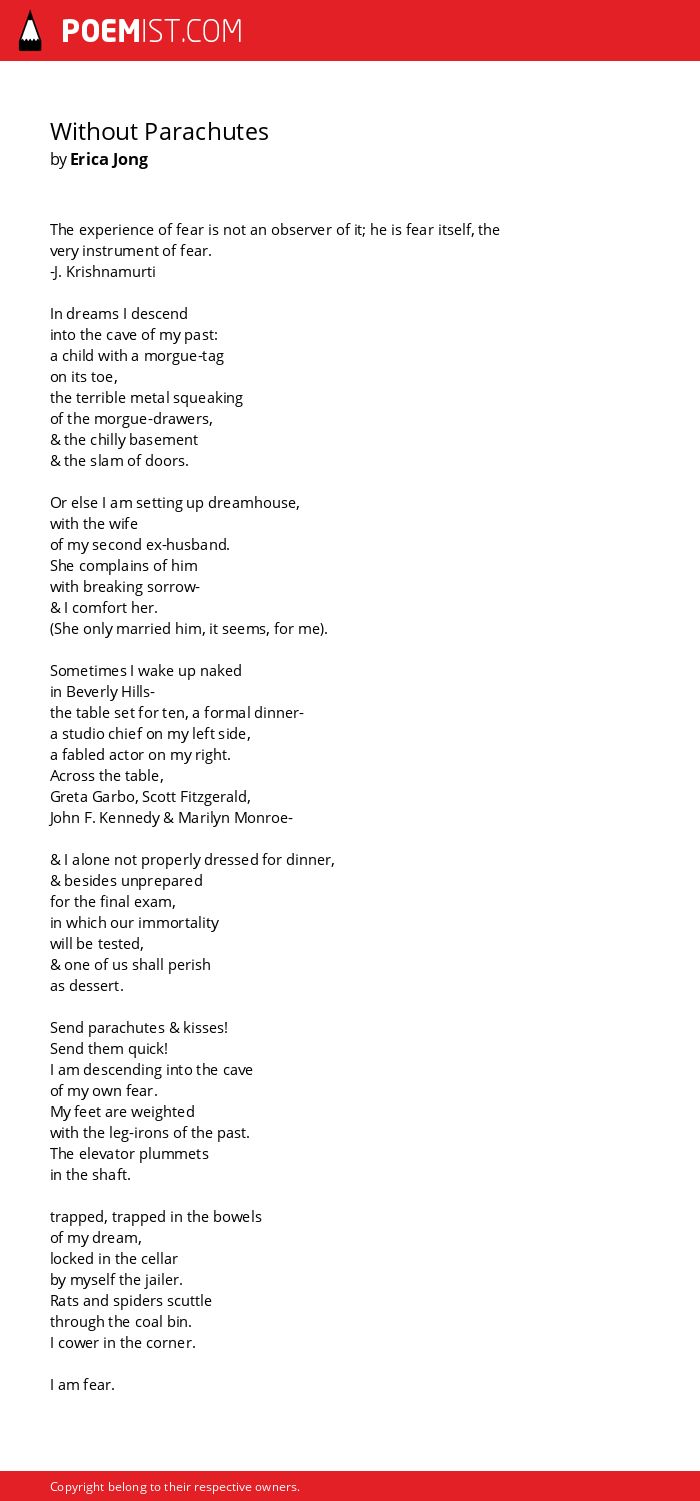 POEMIST.COM

Without Parachutes
by Erica Jong

The experience of fear is not an observer of it; he is fear itself, the very instrument of fear.
-J. Krishnamurti

In dreams I descend
into the cave of my past:
a child with a morgue-tag
on its toe,
the terrible metal squeaking
of the morgue-drawers,
& the chilly basement
& the slam of doors.

Or else I am setting up dreamhouse,
with the wife
of my second ex-husband.
She complains of him
with breaking sorrow-
& I comfort her.
(She only married him, it seems, for me).

Sometimes I wake up naked
in Beverly Hills-
the table set for ten, a formal dinner-
a studio chief on my left side,
a fabled actor on my right.
Across the table,
Greta Garbo, Scott Fitzgerald,
John F. Kennedy & Marilyn Monroe-

& I alone not properly dressed for dinner,
& besides unprepared
for the final exam,
in which our immortality
will be tested,
& one of us shall perish
as dessert.

Send parachutes & kisses!
Send them quick!
I am descending into the cave
of my own fear.
My feet are weighted
with the leg-irons of the past.
The elevator plummets
in the shaft.

trapped, trapped in the bowels
of my dream,
locked in the cellar
by myself the jailer.
Rats and spiders scuttle
through the coal bin.
I cower in the corner.

I am fear.

Copyright belong to their respective owners.